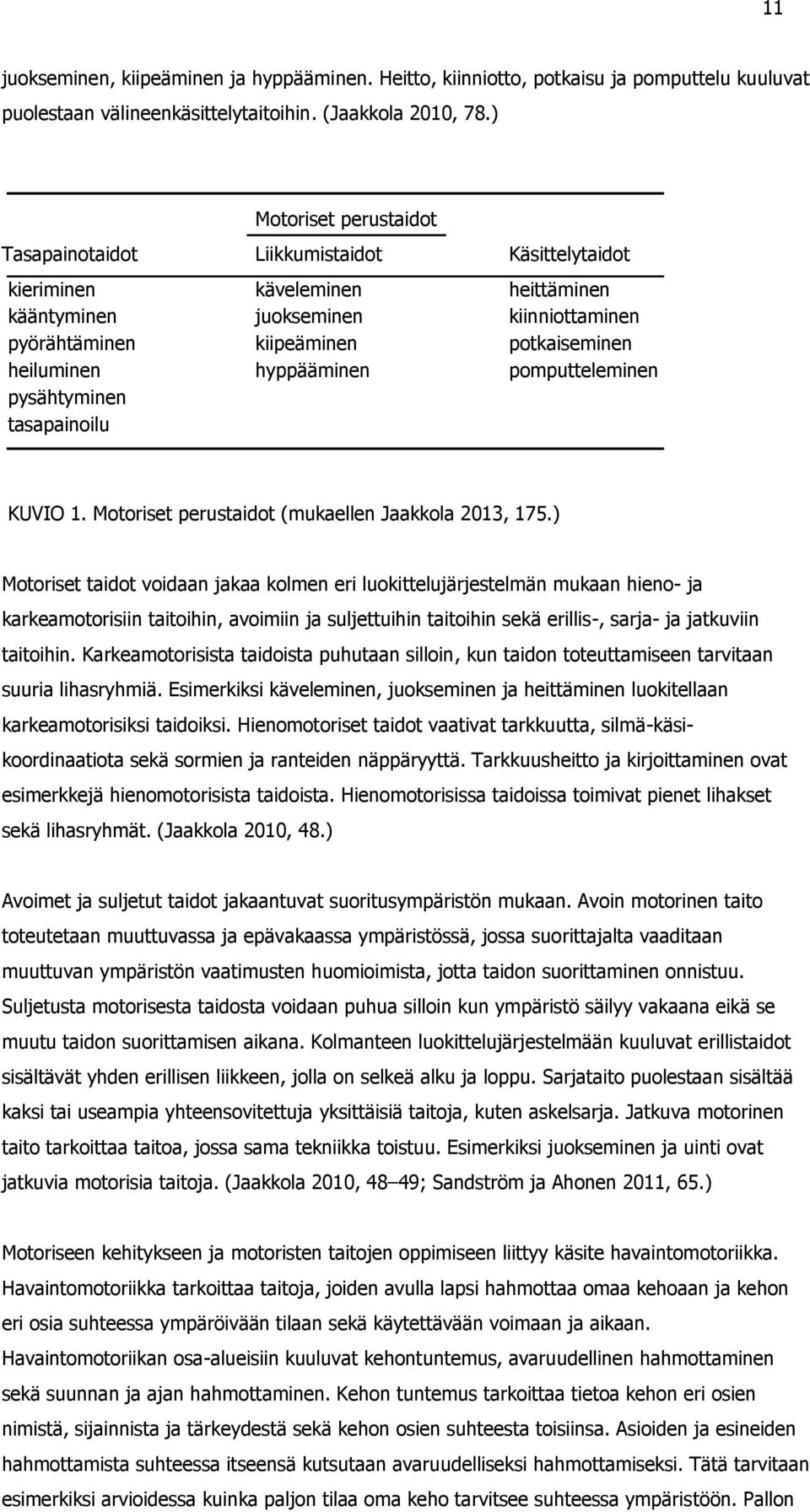 11

juokseminen, kiipeäminen ja hyppääminen. Heitto, kiinniotto, potkaisu ja pomputtelu kuuluvat puolestaan välineenkäsittelytaitoihin. (Jaakkola 2010, 78.)

Motoriset perustaidot

| Tasapainotaidot | Liikkumistaidot | Käsittelytaidot |
|---|---|---|
| kieriminen | käveleminen | heittäminen |
| kääntyminen | juokseminen | kiinniottaminen |
| pyörähtäminen | kiipeäminen | potkaiseminen |
| heiluminen | hyppääminen | pomputteleminen |
| pysähtyminen | | |
| tasapainoilu | | |

KUVIO 1. Motoriset perustaidot (mukaellen Jaakkola 2013, 175.)

Motoriset taidot voidaan jakaa kolmen eri luokittelujärjestelmän mukaan hieno- ja karkeamotorisiin taitoihin, avoimiin ja suljettuihin taitoihin sekä erillis-, sarja- ja jatkuviin taitoihin. Karkeamotorisista taidoista puhutaan silloin, kun taidon toteuttamiseen tarvitaan suuria lihasryhmiä. Esimerkiksi käveleminen, juokseminen ja heittäminen luokitellaan karkeamotorisiksi taidoiksi. Hienomotoriset taidot vaativat tarkkuutta, silmä-käsikoordinaatiota sekä sormien ja ranteiden näppäryyttä. Tarkkuusheitto ja kirjoittaminen ovat esimerkkejä hienomotorisista taidoista. Hienomotorisissa taidoissa toimivat pienet lihakset sekä lihasryhmät. (Jaakkola 2010, 48.)

Avoimet ja suljetut taidot jakaantuvat suoritusympäristön mukaan. Avoin motorinen taito toteutetaan muuttuvassa ja epävakaassa ympäristössä, jossa suorittajalta vaaditaan muuttuvan ympäristön vaatimusten huomioimista, jotta taidon suorittaminen onnistuu. Suljetusta motorisesta taidosta voidaan puhua silloin kun ympäristö säilyy vakaana eikä se muutu taidon suorittamisen aikana. Kolmanteen luokittelujärjestelmään kuuluvat erillistaidot sisältävät yhden erillisen liikkeen, jolla on selkeä alku ja loppu. Sarjataito puolestaan sisältää kaksi tai useampia yhteensovitettuja yksittäisiä taitoja, kuten askelsarja. Jatkuva motorinen taito tarkoittaa taitoa, jossa sama tekniikka toistuu. Esimerkiksi juokseminen ja uinti ovat jatkuvia motorisia taitoja. (Jaakkola 2010, 48–49; Sandström ja Ahonen 2011, 65.)

Motoriseen kehitykseen ja motoristen taitojen oppimiseen liittyy käsite havaintomotoriikka. Havaintomotoriikka tarkoittaa taitoja, joiden avulla lapsi hahmottaa omaa kehoaan ja kehon eri osia suhteessa ympäröivään tilaan sekä käytettävään voimaan ja aikaan. Havaintomotoriikan osa-alueisiin kuuluvat kehontuntemus, avaruudellinen hahmottaminen sekä suunnan ja ajan hahmottaminen. Kehon tuntemus tarkoittaa tietoa kehon eri osien nimistä, sijainnista ja tärkeydestä sekä kehon osien suhteesta toisiinsa. Asioiden ja esineiden hahmottamista suhteessa itseensä kutsutaan avaruudelliseksi hahmottamiseksi. Tätä tarvitaan esimerkiksi arvioidessa kuinka paljon tilaa oma keho tarvitsee suhteessa ympäristöön. Pallon